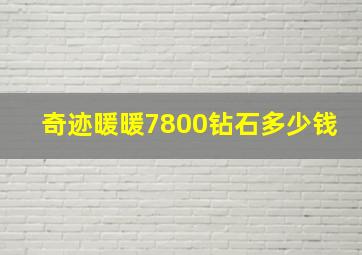 奇迹暖暖7800钻石多少钱